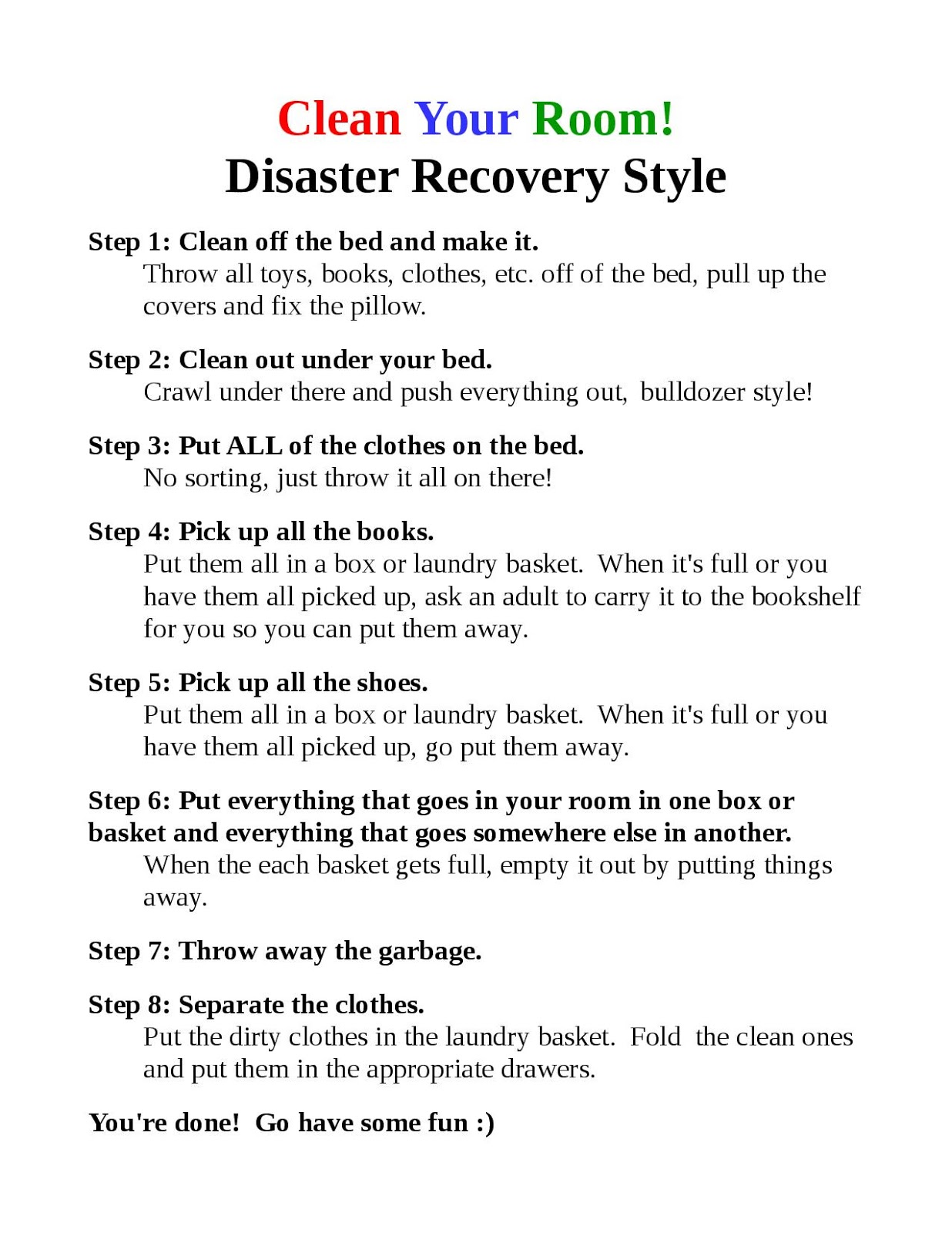 Clean Your Room!
Disaster Recovery Style

Step 1: Clean off the bed and make it.
Throw all toys, books, clothes, etc. off of the bed, pull up the covers and fix the pillow.

Step 2: Clean out under your bed.
Crawl under there and push everything out, bulldozer style!

Step 3: Put ALL of the clothes on the bed.
No sorting, just throw it all on there!

Step 4: Pick up all the books.
Put them all in a box or laundry basket. When it's full or you have them all picked up, ask an adult to carry it to the bookshelf for you so you can put them away.

Step 5: Pick up all the shoes.
Put them all in a box or laundry basket. When it's full or you have them all picked up, go put them away.

Step 6: Put everything that goes in your room in one box or basket and everything that goes somewhere else in another.
When the each basket gets full, empty it out by putting things away.

Step 7: Throw away the garbage.

Step 8: Separate the clothes.
Put the dirty clothes in the laundry basket. Fold the clean ones and put them in the appropriate drawers.

You're done! Go have some fun :)